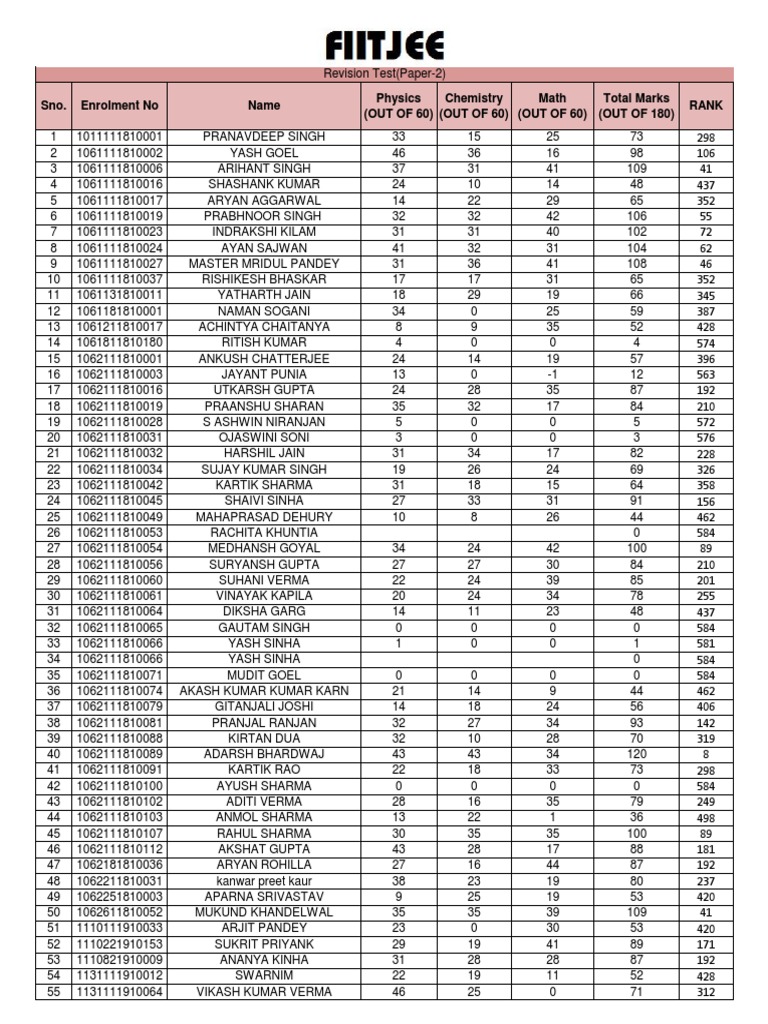 FIITJEE

Revision Test(Paper-2)

| Sno. | Enrolment No | Name | Physics (OUT OF 60) | Chemistry (OUT OF 60) | Math (OUT OF 60) | Total Marks (OUT OF 180) | RANK |
|---|---|---|---|---|---|---|---|
| 1 | 1011111810001 | PRANAVDEEP SINGH | 33 | 15 | 25 | 73 | 298 |
| 2 | 1061111810002 | YASH GOEL | 46 | 36 | 16 | 98 | 106 |
| 3 | 1061111810006 | ARIHANT SINGH | 37 | 31 | 41 | 109 | 41 |
| 4 | 1061111810016 | SHASHANK KUMAR | 24 | 10 | 14 | 48 | 437 |
| 5 | 1061111810017 | ARYAN AGGARWAL | 14 | 22 | 29 | 65 | 352 |
| 6 | 1061111810019 | PRABHNOOR SINGH | 32 | 32 | 42 | 106 | 55 |
| 7 | 1061111810023 | INDRAKSHI KILAM | 31 | 31 | 40 | 102 | 72 |
| 8 | 1061111810024 | AYAN SAJWAN | 41 | 32 | 31 | 104 | 62 |
| 9 | 1061111810027 | MASTER MRIDUL PANDEY | 31 | 36 | 41 | 108 | 46 |
| 10 | 1061111810037 | RISHIKESH BHASKAR | 17 | 17 | 31 | 65 | 352 |
| 11 | 1061131810011 | YATHARTH JAIN | 18 | 29 | 19 | 66 | 345 |
| 12 | 1061181810001 | NAMAN SOGANI | 34 | 0 | 25 | 59 | 387 |
| 13 | 1061211810017 | ACHINTYA CHAITANYA | 8 | 9 | 35 | 52 | 428 |
| 14 | 1061811810180 | RITISH KUMAR | 4 | 0 | 0 | 4 | 574 |
| 15 | 1062111810001 | ANKUSH CHATTERJEE | 24 | 14 | 19 | 57 | 396 |
| 16 | 1062111810003 | JAYANT PUNIA | 13 | 0 | -1 | 12 | 563 |
| 17 | 1062111810016 | UTKARSH GUPTA | 24 | 28 | 35 | 87 | 192 |
| 18 | 1062111810019 | PRAANSHU SHARAN | 35 | 32 | 17 | 84 | 210 |
| 19 | 1062111810028 | S ASHWIN NIRANJAN | 5 | 0 | 0 | 5 | 572 |
| 20 | 1062111810031 | OJASWINI SONI | 3 | 0 | 0 | 3 | 576 |
| 21 | 1062111810032 | HARSHIL JAIN | 31 | 34 | 17 | 82 | 228 |
| 22 | 1062111810034 | SUJAY KUMAR SINGH | 19 | 26 | 24 | 69 | 326 |
| 23 | 1062111810042 | KARTIK SHARMA | 31 | 18 | 15 | 64 | 358 |
| 24 | 1062111810045 | SHAIVI SINHA | 27 | 33 | 31 | 91 | 156 |
| 25 | 1062111810049 | MAHAPRASAD DEHURY | 10 | 8 | 26 | 44 | 462 |
| 26 | 1062111810053 | RACHITA KHUNTIA | | | | 0 | 584 |
| 27 | 1062111810054 | MEDHANSH GOYAL | 34 | 24 | 42 | 100 | 89 |
| 28 | 1062111810056 | SURYANSH GUPTA | 27 | 27 | 30 | 84 | 210 |
| 29 | 1062111810060 | SUHANI VERMA | 22 | 24 | 39 | 85 | 201 |
| 30 | 1062111810061 | VINAYAK KAPILA | 20 | 24 | 34 | 78 | 255 |
| 31 | 1062111810064 | DIKSHA GARG | 14 | 11 | 23 | 48 | 437 |
| 32 | 1062111810065 | GAUTAM SINGH | 0 | 0 | 0 | 0 | 584 |
| 33 | 1062111810066 | YASH SINHA | 1 | 0 | 0 | 1 | 581 |
| 34 | 1062111810066 | YASH SINHA | | | | 0 | 584 |
| 35 | 1062111810071 | MUDIT GOEL | 0 | 0 | 0 | 0 | 584 |
| 36 | 1062111810074 | AKASH KUMAR KUMAR KARN | 21 | 14 | 9 | 44 | 462 |
| 37 | 1062111810079 | GITANJALI JOSHI | 14 | 18 | 24 | 56 | 406 |
| 38 | 1062111810081 | PRANJAL RANJAN | 32 | 27 | 34 | 93 | 142 |
| 39 | 1062111810088 | KIRTAN DUA | 32 | 10 | 28 | 70 | 319 |
| 40 | 1062111810089 | ADARSH BHARDWAJ | 43 | 43 | 34 | 120 | 8 |
| 41 | 1062111810091 | KARTIK RAO | 22 | 18 | 33 | 73 | 298 |
| 42 | 1062111810100 | AYUSH SHARMA | 0 | 0 | 0 | 0 | 584 |
| 43 | 1062111810102 | ADITI VERMA | 28 | 16 | 35 | 79 | 249 |
| 44 | 1062111810103 | ANMOL SHARMA | 13 | 22 | 1 | 36 | 498 |
| 45 | 1062111810107 | RAHUL SHARMA | 30 | 35 | 35 | 100 | 89 |
| 46 | 1062111810112 | AKSHAT GUPTA | 43 | 28 | 17 | 88 | 181 |
| 47 | 1062181810036 | ARYAN ROHILLA | 27 | 16 | 44 | 87 | 192 |
| 48 | 1062211810031 | kanwar preet kaur | 38 | 23 | 19 | 80 | 237 |
| 49 | 1062251810003 | APARNA SRIVASTAV | 9 | 25 | 19 | 53 | 420 |
| 50 | 1062611810052 | MUKUND KHANDELWAL | 35 | 35 | 39 | 109 | 41 |
| 51 | 1110111910033 | ARJIT PANDEY | 23 | 0 | 30 | 53 | 420 |
| 52 | 1110221910153 | SUKRIT PRIYANK | 29 | 19 | 41 | 89 | 171 |
| 53 | 1110821910009 | ANANYA KINHA | 31 | 28 | 28 | 87 | 192 |
| 54 | 1131111910012 | SWARNIM | 22 | 19 | 11 | 52 | 428 |
| 55 | 1131111910064 | VIKASH KUMAR VERMA | 46 | 25 | 0 | 71 | 312 |